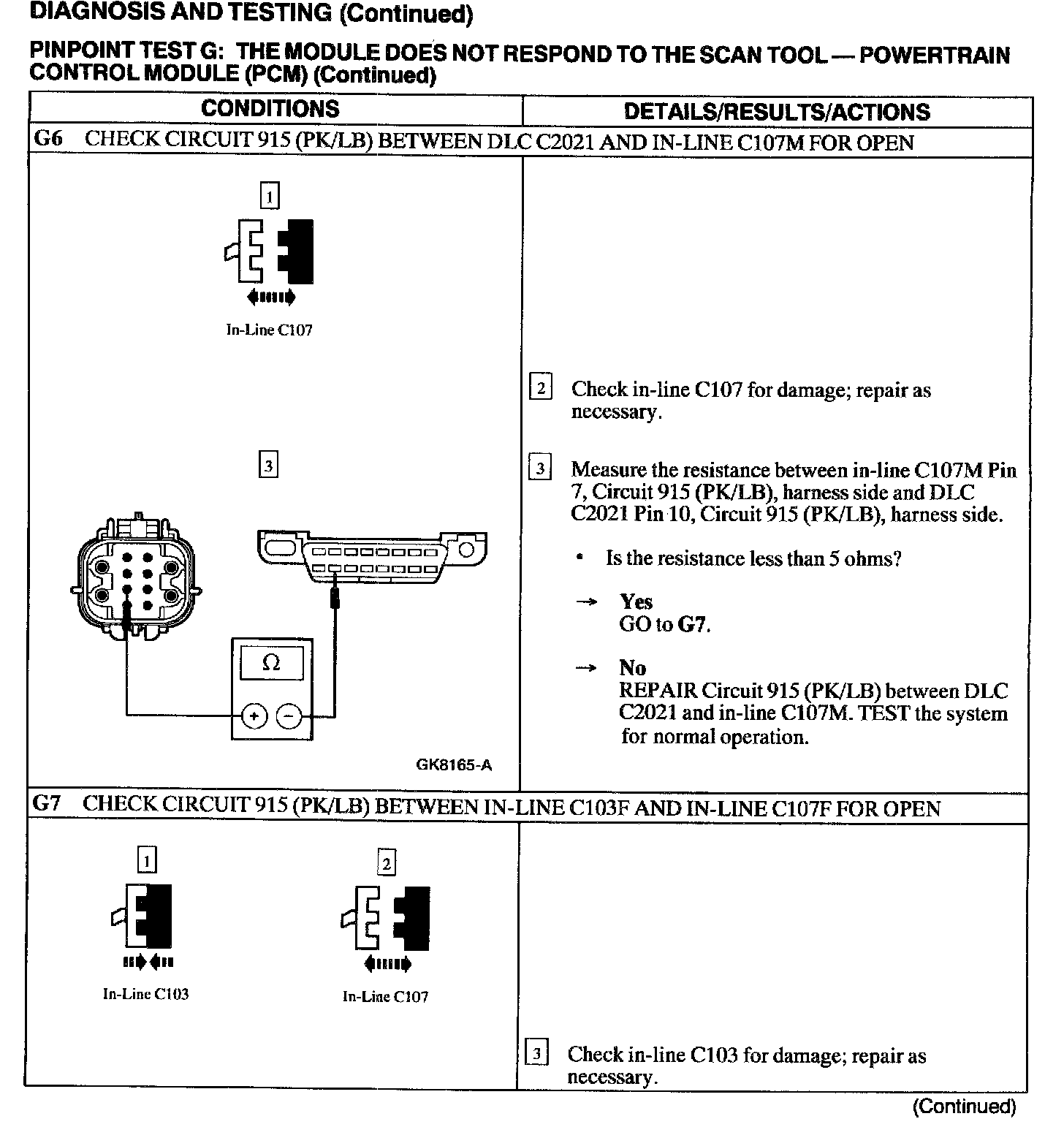 DIAGNOSIS AND TESTING (Continued)

PINPOINT TEST G: THE MODULE DOES NOT RESPOND TO THE SCAN TOOL — POWERTRAIN CONTROL MODULE (PCM) (Continued)

| CONDITIONS | DETAILS/RESULTS/ACTIONS |
|---|---|
| G6 CHECK CIRCUIT 915 (PK/LB) BETWEEN DLC C2021 AND IN-LINE C107M FOR OPEN | |
| 1 In-Line C107 3 Ω + − GK8165-A | 2 Check in-line C107 for damage; repair as necessary. 3 Measure the resistance between in-line C107M Pin 7, Circuit 915 (PK/LB), harness side and DLC C2021 Pin 10, Circuit 915 (PK/LB), harness side. • Is the resistance less than 5 ohms? → Yes GO to G7. → No REPAIR Circuit 915 (PK/LB) between DLC C2021 and in-line C107M. TEST the system for normal operation. |
| G7 CHECK CIRCUIT 915 (PK/LB) BETWEEN IN-LINE C103F AND IN-LINE C107F FOR OPEN | |
| 1 In-Line C103 2 In-Line C107 | 3 Check in-line C103 for damage; repair as necessary. |

(Continued)